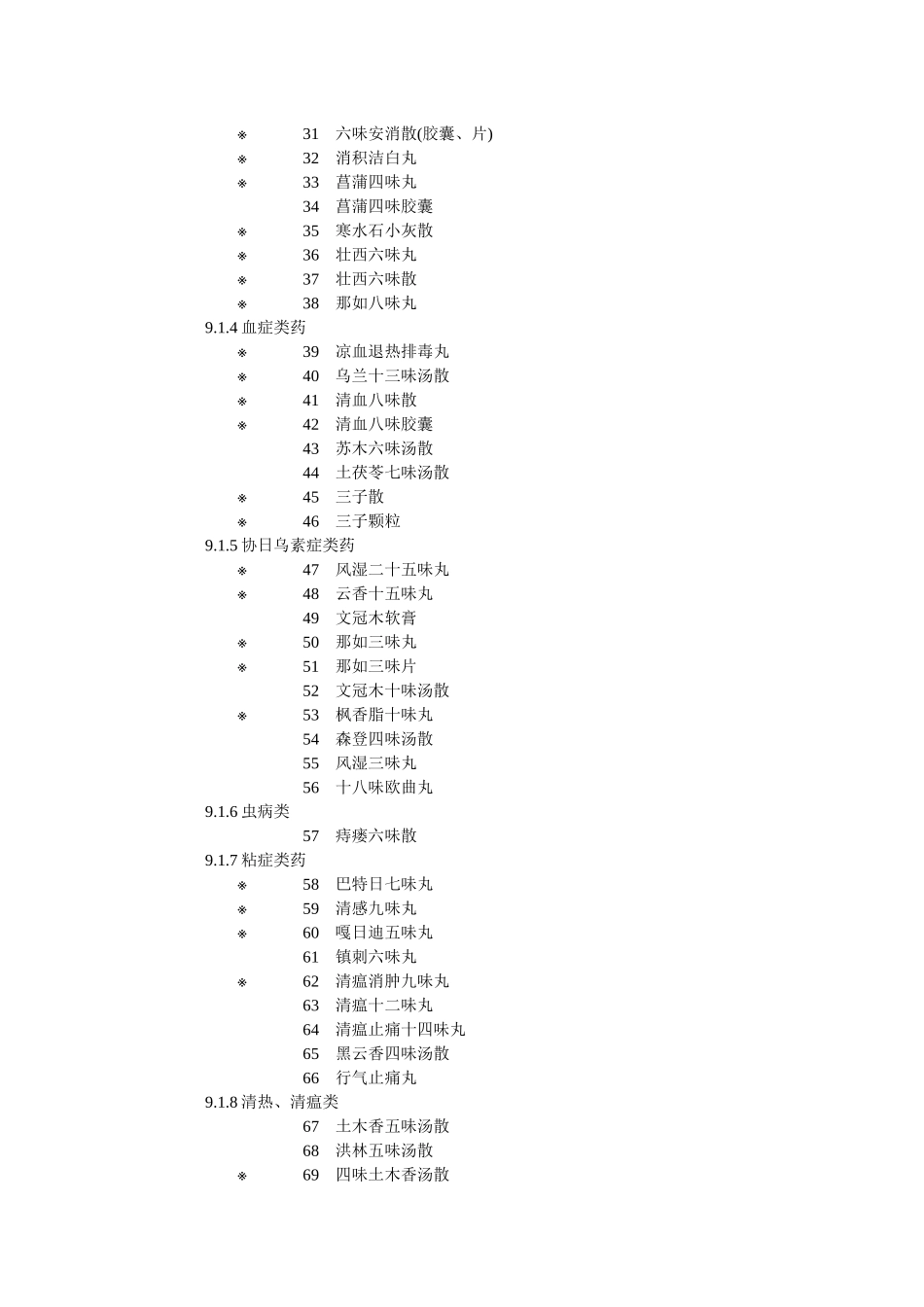 ※ 31 六味安消散(胶囊、片)
※ 32 消积洁白丸
※ 33 菖蒲四味丸
34 菖蒲四味胶囊
※ 35 寒水石小灰散
※ 36 壮西六味丸
※ 37 壮西六味散
※ 38 那如八味丸

9.1.4 血症类药
※ 39 凉血退热排毒丸
※ 40 乌兰十三味汤散
※ 41 清血八味散
※ 42 清血八味胶囊
43 苏木六味汤散
44 土茯苓七味汤散
※ 45 三子散
※ 46 三子颗粒

9.1.5 协日乌素症类药
※ 47 风湿二十五味丸
※ 48 云香十五味丸
49 文冠木软膏
※ 50 那如三味丸
※ 51 那如三味片
52 文冠木十味汤散
※ 53 枫香脂十味丸
54 森登四味汤散
55 风湿三味丸
56 十八味欧曲丸

9.1.6 虫病类
57 痔瘘六味散

9.1.7 粘症类药
※ 58 巴特日七味丸
※ 59 清感九味丸
※ 60 嘎日迪五味丸
61 镇刺六味丸
※ 62 清瘟消肿九味丸
63 清瘟十二味丸
64 清瘟止痛十四味丸
65 黑云香四味汤散
66 行气止痛丸

9.1.8 清热、清瘟类
67 土木香五味汤散
68 洪林五味汤散
※ 69 四味土木香汤散